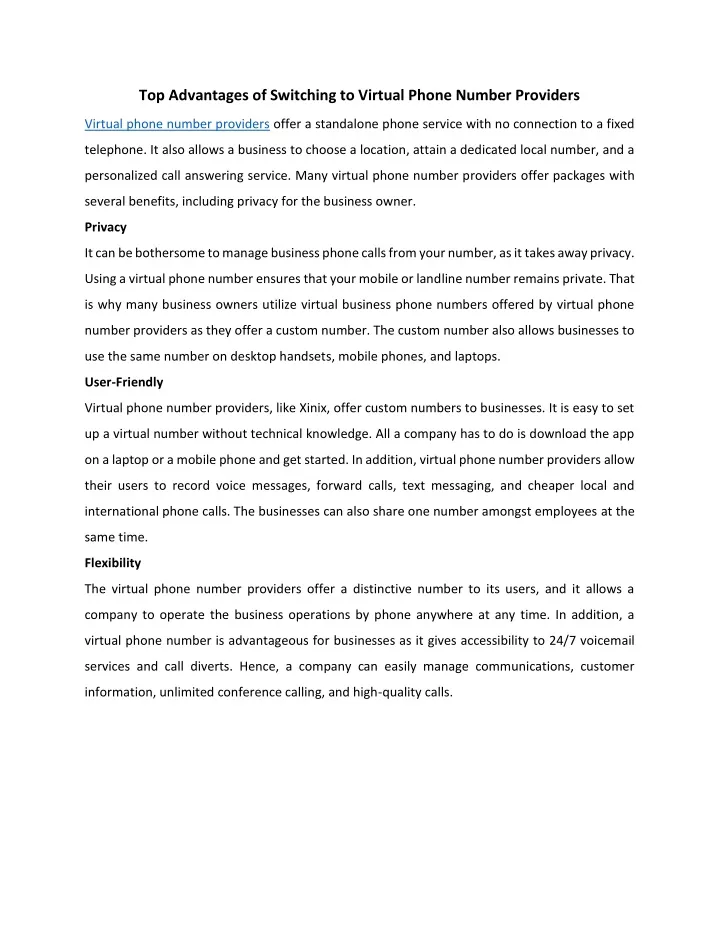 Top Advantages of Switching to Virtual Phone Number Providers

Virtual phone number providers offer a standalone phone service with no connection to a fixed telephone. It also allows a business to choose a location, attain a dedicated local number, and a personalized call answering service. Many virtual phone number providers offer packages with several benefits, including privacy for the business owner.

Privacy

It can be bothersome to manage business phone calls from your number, as it takes away privacy. Using a virtual phone number ensures that your mobile or landline number remains private. That is why many business owners utilize virtual business phone numbers offered by virtual phone number providers as they offer a custom number. The custom number also allows businesses to use the same number on desktop handsets, mobile phones, and laptops.

User-Friendly

Virtual phone number providers, like Xinix, offer custom numbers to businesses. It is easy to set up a virtual number without technical knowledge. All a company has to do is download the app on a laptop or a mobile phone and get started. In addition, virtual phone number providers allow their users to record voice messages, forward calls, text messaging, and cheaper local and international phone calls. The businesses can also share one number amongst employees at the same time.

Flexibility

The virtual phone number providers offer a distinctive number to its users, and it allows a company to operate the business operations by phone anywhere at any time. In addition, a virtual phone number is advantageous for businesses as it gives accessibility to 24/7 voicemail services and call diverts. Hence, a company can easily manage communications, customer information, unlimited conference calling, and high-quality calls.